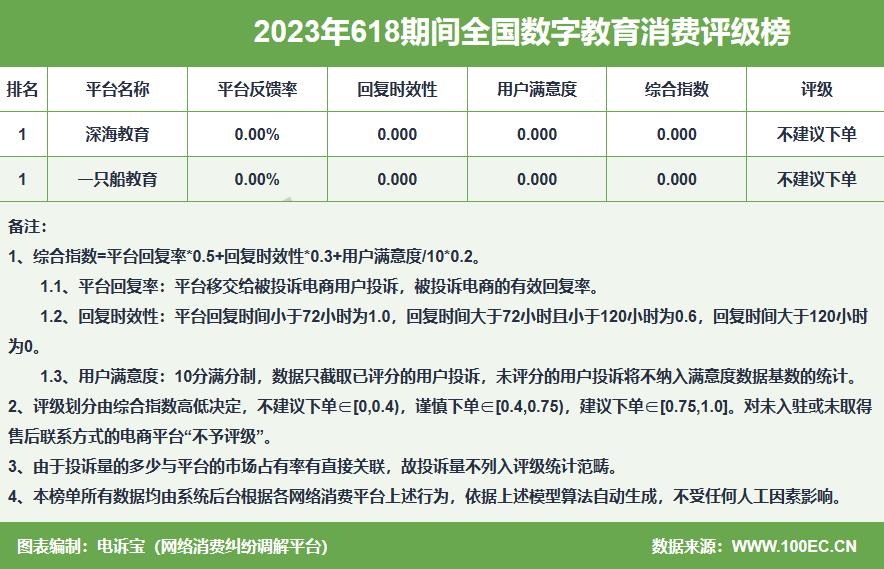 2023年618期间全国数字教育消费评级榜

| 排名 | 平台名称 | 平台反馈率 | 回复时效性 | 用户满意度 | 综合指数 | 评级 |
|---|---|---|---|---|---|---|
| 1 | 深海教育 | 0.00% | 0.000 | 0.000 | 0.000 | 不建议下单 |
| 1 | 一只船教育 | 0.00% | 0.000 | 0.000 | 0.000 | 不建议下单 |

备注：

1、综合指数=平台回复率*0.5+回复时效性*0.3+用户满意度/10*0.2。

1.1、平台回复率：平台移交给被投诉电商用户投诉，被投诉电商的有效回复率。

1.2、回复时效性：平台回复时间小于72小时为1.0，回复时间大于72小时且小于120小时为0.6，回复时间大于120小时为0。

1.3、用户满意度：10分满分制，数据只截取已评分的用户投诉，未评分的用户投诉将不纳入满意度数据基数的统计。

2、评级划分由综合指数高低决定，不建议下单∈[0,0.4)，谨慎下单∈[0.4,0.75)，建议下单∈[0.75,1.0]。对未入驻或未取得售后联系方式的电商平台“不予评级”。

3、由于投诉量的多少与平台的市场占有率有直接关联，故投诉量不列入评级统计范畴。

4、本榜单所有数据均由系统后台根据各网络消费平台上述行为，依据上述模型算法自动生成，不受任何人工因素影响。

图表编制：电诉宝（网络消费纠纷调解平台）

数据来源：WWW.100EC.CN